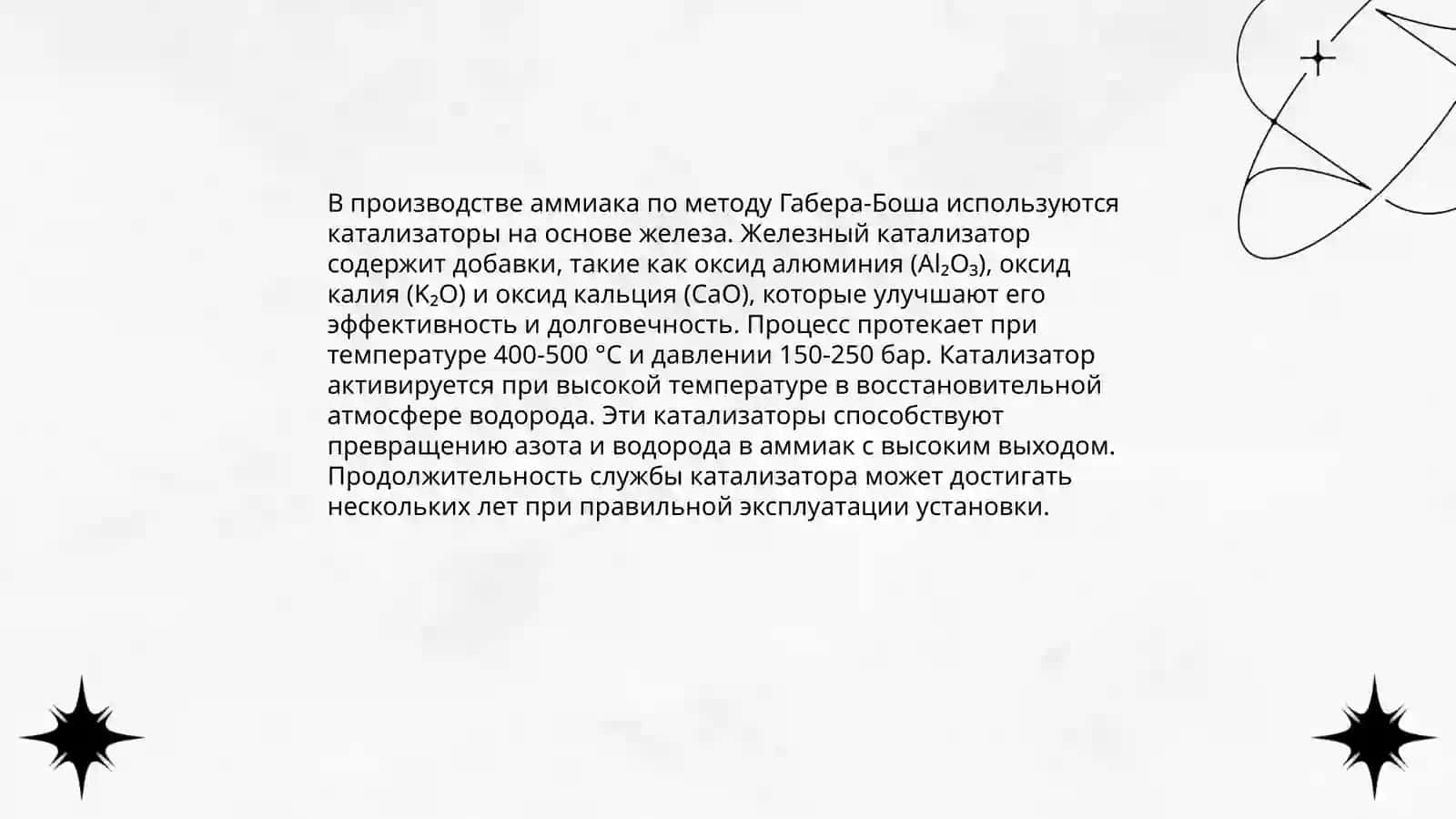 В производстве аммиака по методу Габера-Боша используются катализаторы на основе железа. Железный катализатор содержит добавки, такие как оксид алюминия ($Al_2O_3$), оксид калия ($K_2O$) и оксид кальция ($CaO$), которые улучшают его эффективность и долговечность. Процесс протекает при температуре 400-500 °C и давлении 150-250 бар. Катализатор активируется при высокой температуре в восстановительной атмосфере водорода. Эти катализаторы способствуют превращению азота и водорода в аммиак с высоким выходом. Продолжительность службы катализатора может достигать нескольких лет при правильной эксплуатации установки.